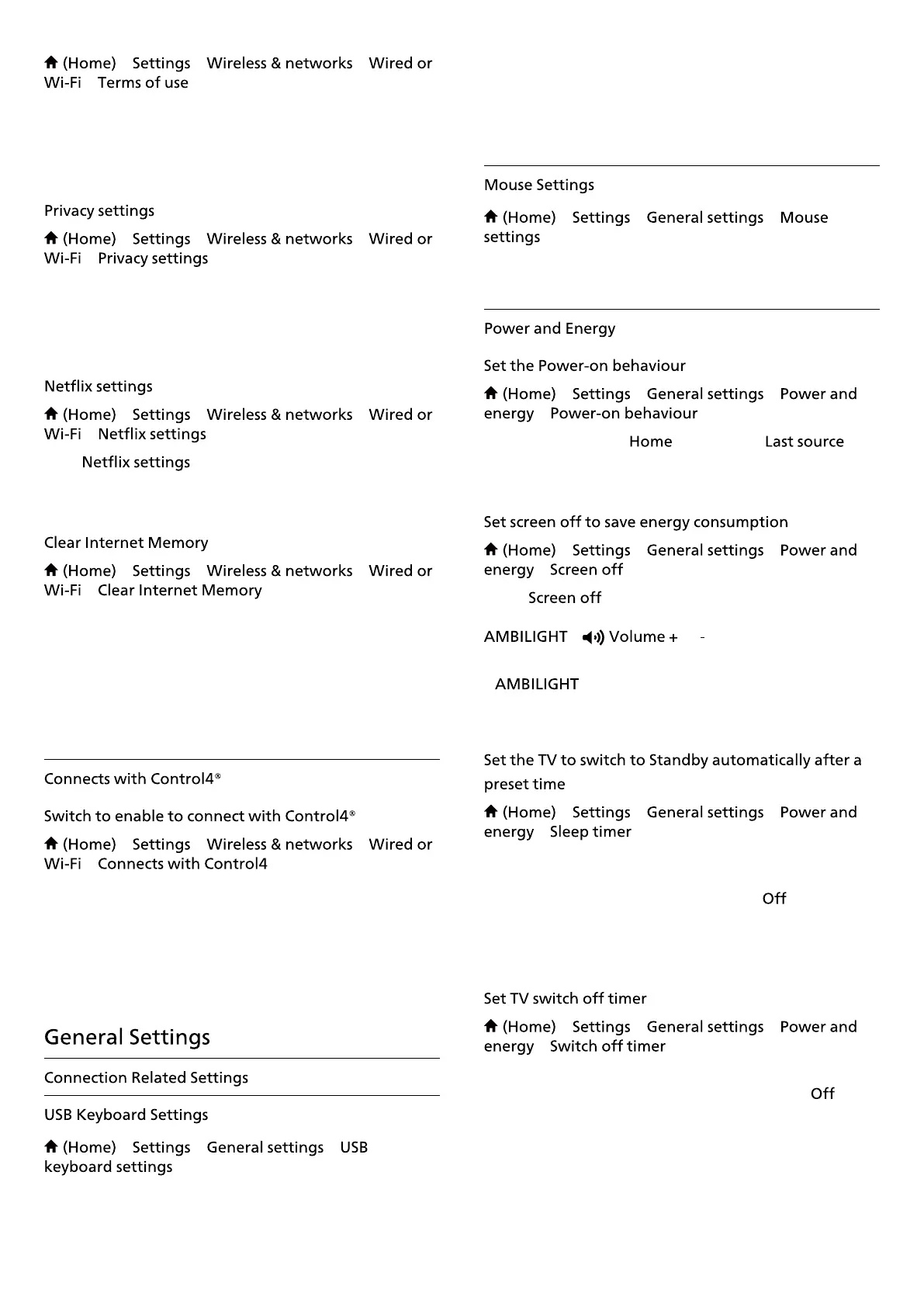 (Home) Settings Wireless & networks Wired or Wi-Fi Terms of use

Privacy settings

(Home) Settings Wireless & networks Wired or Wi-Fi Privacy settings

Netflix settings

(Home) Settings Wireless & networks Wired or Wi-Fi Netflix settings

Netflix settings

Clear Internet Memory

(Home) Settings Wireless & networks Wired or Wi-Fi Clear Internet Memory

Connects with Control4®

Switch to enable to connect with Control4®

(Home) Settings Wireless & networks Wired or Wi-Fi Connects with Control4

General Settings

Connection Related Settings

USB Keyboard Settings

(Home) Settings General settings USB keyboard settings

Mouse Settings

(Home) Settings General settings Mouse settings

Power and Energy

Set the Power-on behaviour

(Home) Settings General settings Power and energy Power-on behaviour

Home Last source

Set screen off to save energy consumption

(Home) Settings General settings Power and energy Screen off

Screen off

AMBILIGHT Volume + -

AMBILIGHT

Set the TV to switch to Standby automatically after a preset time

(Home) Settings General settings Power and energy Sleep timer

Off

Set TV switch off timer

(Home) Settings General settings Power and energy Switch off timer

Off